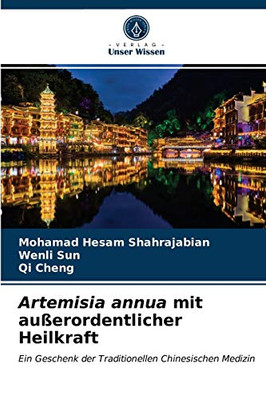 - VERLAG -
Unser Wissen

Mohamad Hesam Shahrajabian
Wenli Sun
Qi Cheng

Artemisia annua mit außerordentlicher Heilkraft

Ein Geschenk der Traditionellen Chinesischen Medizin